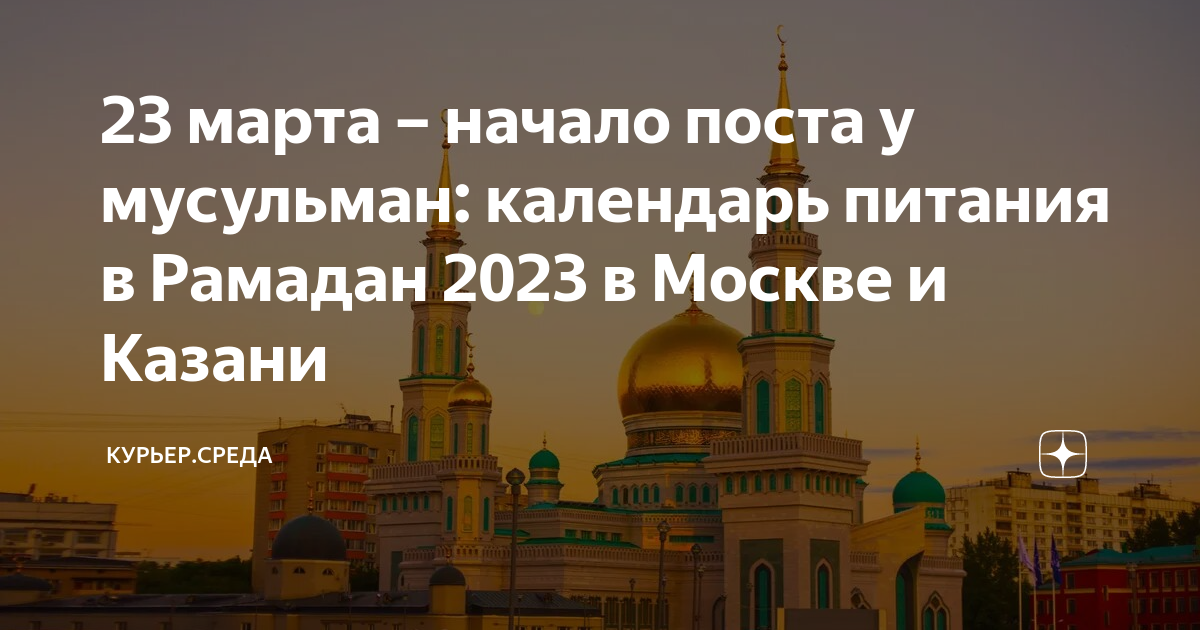 23 марта – начало поста у мусульман: календарь питания в Рамадан 2023 в Москве и Казани

КУРЬЕР.СРЕДА